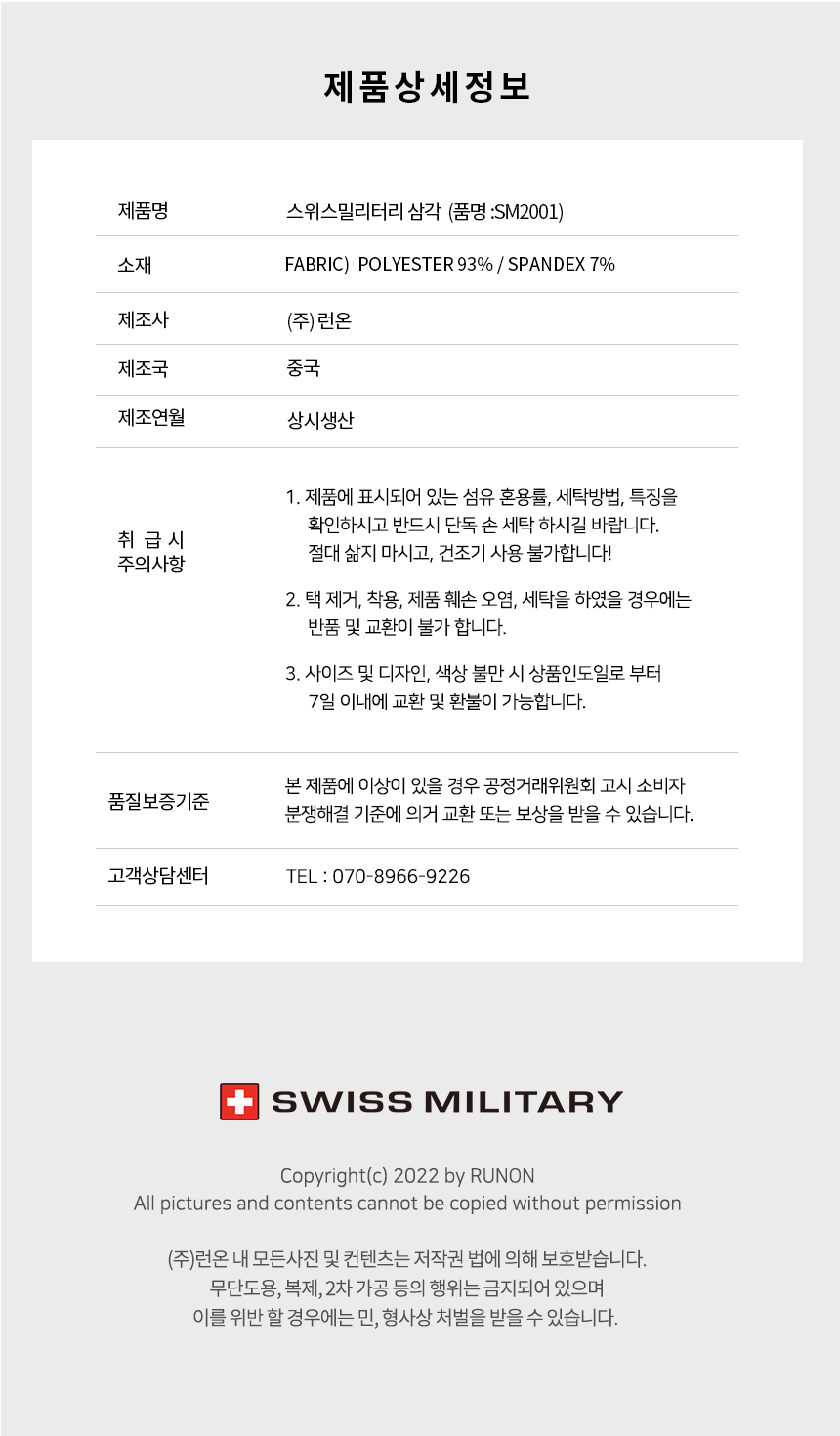 제품상세정보

| 제품명 | 스위스밀리터리 삼각 (품명 :SM2001) |
|---|---|
| 소재 | FABRIC) POLYESTER 93% / SPANDEX 7% |
| 제조사 | (주) 런온 |
| 제조국 | 중국 |
| 제조연월 | 상시생산 |
| 취 급 시 주의사항 | 1. 제품에 표시되어 있는 섬유 혼용률, 세탁방법, 특징을 확인하시고 반드시 단독 손 세탁 하시길 바랍니다. 절대 삶지 마시고, 건조기 사용 불가합니다! 2. 택 제거, 착용, 제품 훼손 오염, 세탁을 하였을 경우에는 반품 및 교환이 불가 합니다. 3. 사이즈 및 디자인, 색상 불만 시 상품인도일로 부터 7일 이내에 교환 및 환불이 가능합니다. |
| 품질보증기준 | 본 제품에 이상이 있을 경우 공정거래위원회 고시 소비자 분쟁해결 기준에 의거 교환 또는 보상을 받을 수 있습니다. |
| 고객상담센터 | TEL : 070-8966-9226 |

SWISS MILITARY

Copyright(c) 2022 by RUNON
All pictures and contents cannot be copied without permission

(주)런온 내 모든사진 및 컨텐츠는 저작권 법에 의해 보호받습니다.
무단도용, 복제, 2차 가공 등의 행위는 금지되어 있으며
이를 위반 할 경우에는 민, 형사상 처벌을 받을 수 있습니다.